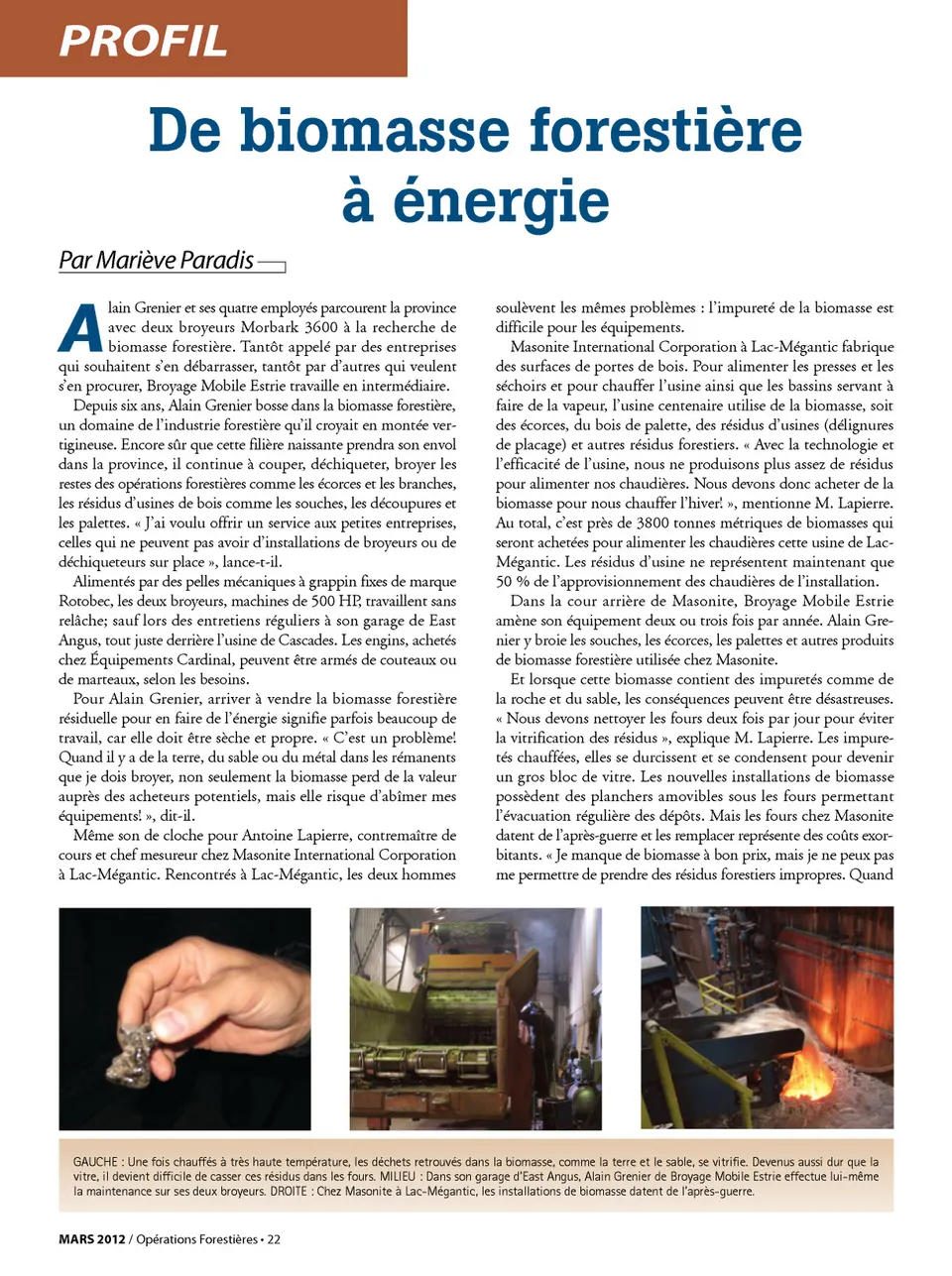 PROFIL

De biomasse forestière à énergie

Par Mariève Paradis

Alain Grenier et ses quatre employés parcourent la province avec deux broyeurs Morbark 3600 à la recherche de biomasse forestière. Tantôt appelé par des entreprises qui souhaitent s'en débarrasser, tantôt par d'autres qui veulent s'en procurer, Broyage Mobile Estrie travaille en intermédiaire.

Depuis six ans, Alain Grenier bosse dans la biomasse forestière, un domaine de l'industrie forestière qu'il croyait en montée vertigineuse. Encore sûr que cette filière naissante prendra son envol dans la province, il continue à couper, déchiqueter, broyer les restes des opérations forestières comme les écorces et les branches, les résidus d'usines de bois comme les souches, les découpures et les palettes. « J'ai voulu offrir un service aux petites entreprises, celles qui ne peuvent pas avoir d'installations de broyeurs ou de déchiqueteurs sur place », lance-t-il.

Alimentés par des pelles mécaniques à grappin fixes de marque Rotobec, les deux broyeurs, machines de 500 HP, travaillent sans relâche; sauf lors des entretiens réguliers à son garage de East Angus, tout juste derrière l'usine de Cascades. Les engins, achetés chez Équipements Cardinal, peuvent être armés de couteaux ou de marteaux, selon les besoins.

Pour Alain Grenier, arriver à vendre la biomasse forestière résiduelle pour en faire de l'énergie signifie parfois beaucoup de travail, car elle doit être sèche et propre. « C'est un problème! Quand il y a de la terre, du sable ou du métal dans les rémanents que je dois broyer, non seulement la biomasse perd de la valeur auprès des acheteurs potentiels, mais elle risque d'abîmer mes équipements! », dit-il.

Même son de cloche pour Antoine Lapierre, contremaître de cours et chef mesureur chez Masonite International Corporation à Lac-Mégantic. Rencontrés à Lac-Mégantic, les deux hommes soulèvent les mêmes problèmes : l'impureté de la biomasse est difficile pour les équipements.

Masonite International Corporation à Lac-Mégantic fabrique des surfaces de portes de bois. Pour alimenter les presses et les séchoirs et pour chauffer l'usine ainsi que les bassins servant à faire de la vapeur, l'usine centenaire utilise de la biomasse, soit des écorces, du bois de palette, des résidus d'usines (délignures de placage) et autres résidus forestiers. « Avec la technologie et l'efficacité de l'usine, nous ne produisons plus assez de résidus pour alimenter nos chaudières. Nous devons donc acheter de la biomasse pour nous chauffer l'hiver! », mentionne M. Lapierre. Au total, c'est près de 3800 tonnes métriques de biomasses qui seront achetées pour alimenter les chaudières cette usine de Lac-Mégantic. Les résidus d'usine ne représentent maintenant que 50 % de l'approvisionnement des chaudières de l'installation.

Dans la cour arrière de Masonite, Broyage Mobile Estrie amène son équipement deux ou trois fois par année. Alain Grenier y broie les souches, les écorces, les palettes et autres produits de biomasse forestière utilisée chez Masonite.

Et lorsque cette biomasse contient des impuretés comme de la roche et du sable, les conséquences peuvent être désastreuses. « Nous devons nettoyer les fours deux fois par jour pour éviter la vitrification des résidus », explique M. Lapierre. Les impuretés chauffées, elles se durcissent et se condensent pour devenir un gros bloc de vitre. Les nouvelles installations de biomasse possèdent des planchers amovibles sous les fours permettant l'évacuation régulière des dépôts. Mais les fours chez Masonite datent de l'après-guerre et les remplacer représente des coûts exorbitants. « Je manque de biomasse à bon prix, mais je ne peux pas me permettre de prendre des résidus forestiers impropres. Quand

GAUCHE : Une fois chauffés à très haute température, les déchets retrouvés dans la biomasse, comme la terre et le sable, se vitrifie. Devenus aussi dur que la vitre, il devient difficile de casser ces résidus dans les fours. MILIEU : Dans son garage d'East Angus, Alain Grenier de Broyage Mobile Estrie effectue lui-même la maintenance sur ses deux broyeurs. DROITE : Chez Masonite à Lac-Mégantic, les installations de biomasse datent de l'après-guerre.

MARS 2012 / Opérations Forestières • 22